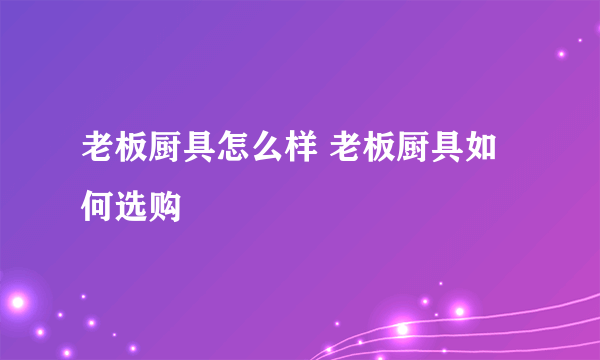 老板厨具怎么样 老板厨具如何选购